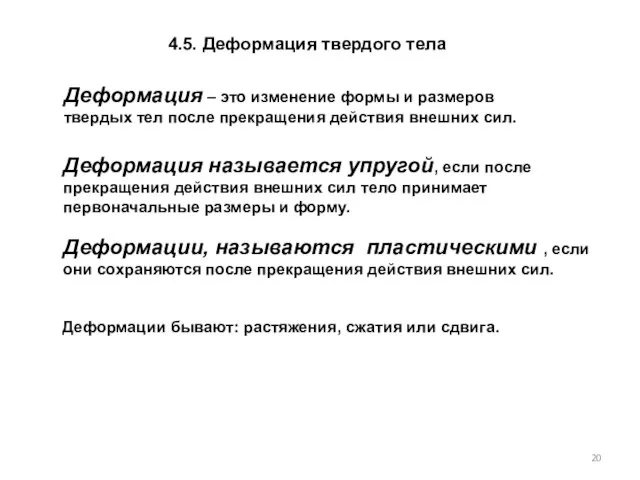 4.5. Деформация твердого тела

Деформация – это изменение формы и размеров твердых тел после прекращения действия внешних сил.

Деформация называется упругой, если после прекращения действия внешних сил тело принимает первоначальные размеры и форму.

Деформации, называются пластическими , если они сохраняются после прекращения действия внешних сил.

Деформации бывают: растяжения, сжатия или сдвига.

20